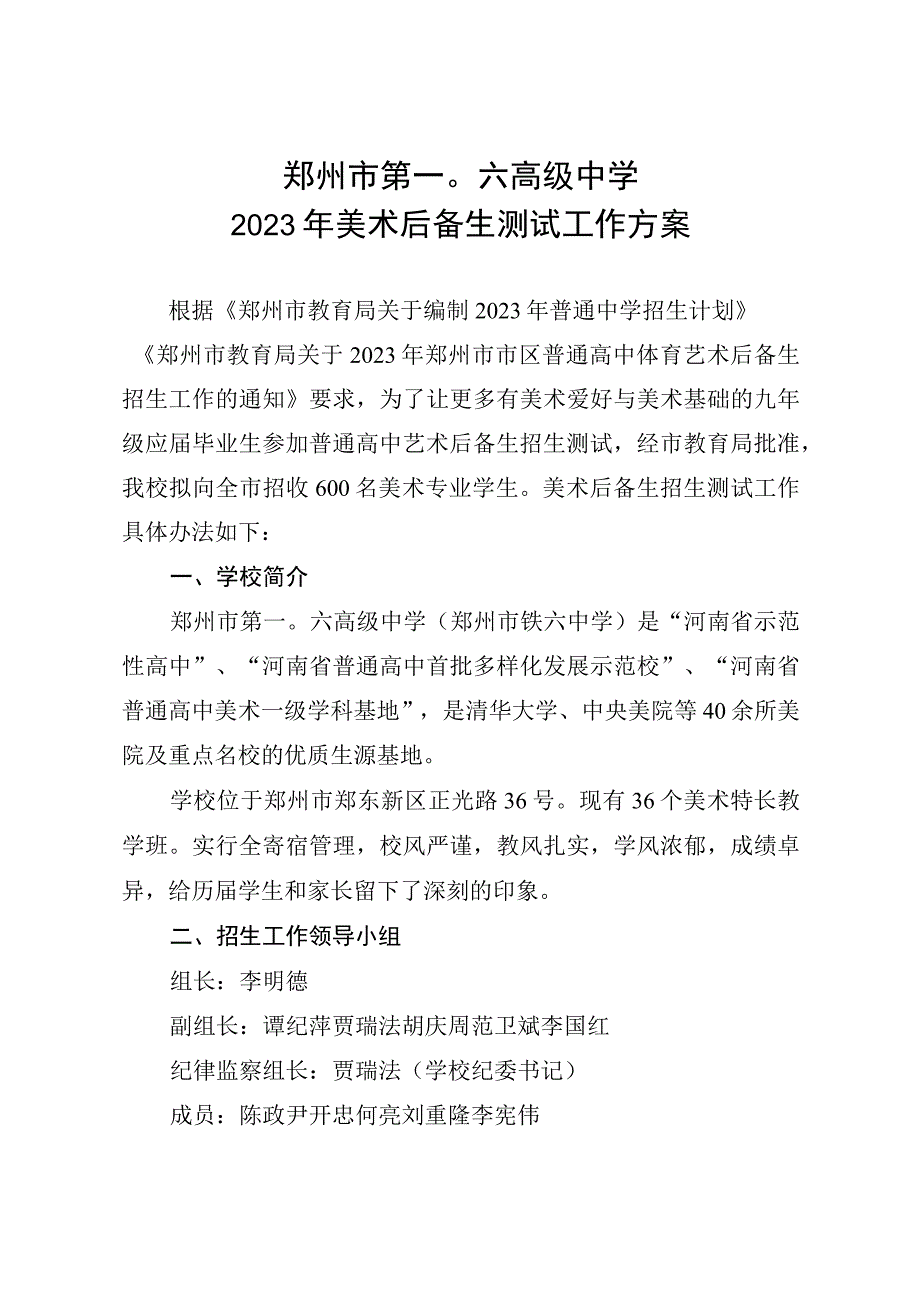 郑州市第一。六高级中学
2023年美术后备生测试工作方案

根据《郑州市教育局关于编制2023年普通中学招生计划》《郑州市教育局关于2023年郑州市市区普通高中体育艺术后备生招生工作的通知》要求，为了让更多有美术爱好与美术基础的九年级应届毕业生参加普通高中艺术后备生招生测试，经市教育局批准，我校拟向全市招收600名美术专业学生。美术后备生招生测试工作具体办法如下：

一、学校简介

郑州市第一。六高级中学（郑州市铁六中学）是“河南省示范性高中”、“河南省普通高中首批多样化发展示范校”、“河南省普通高中美术一级学科基地”，是清华大学、中央美院等40余所美院及重点名校的优质生源基地。

学校位于郑州市郑东新区正光路36号。现有36个美术特长教学班。实行全寄宿管理，校风严谨，教风扎实，学风浓郁，成绩卓异，给历届学生和家长留下了深刻的印象。

二、招生工作领导小组

组长：李明德

副组长：谭纪萍贾瑞法胡庆周范卫斌李国红

纪律监察组长：贾瑞法（学校纪委书记）

成员：陈政尹开忠何亮刘重隆李宪伟